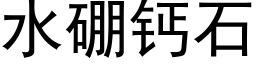 水硼钙石